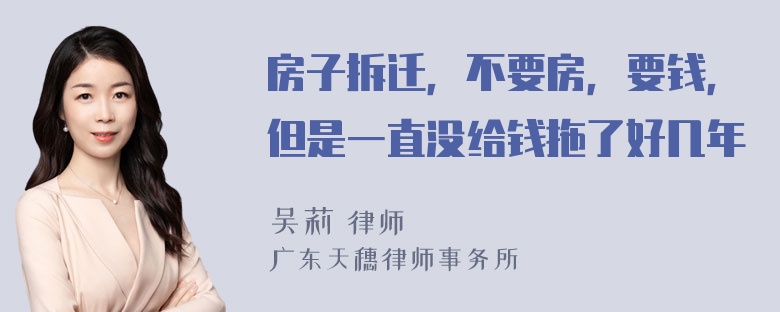 房子拆迁，不要房，要钱，但是一直没给钱拖了好几年

吴莉 律师
广东天穗律师事务所